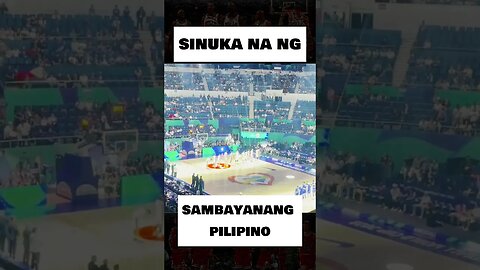 SINUKA NA NG

SAMBAYANANG PILIPINO